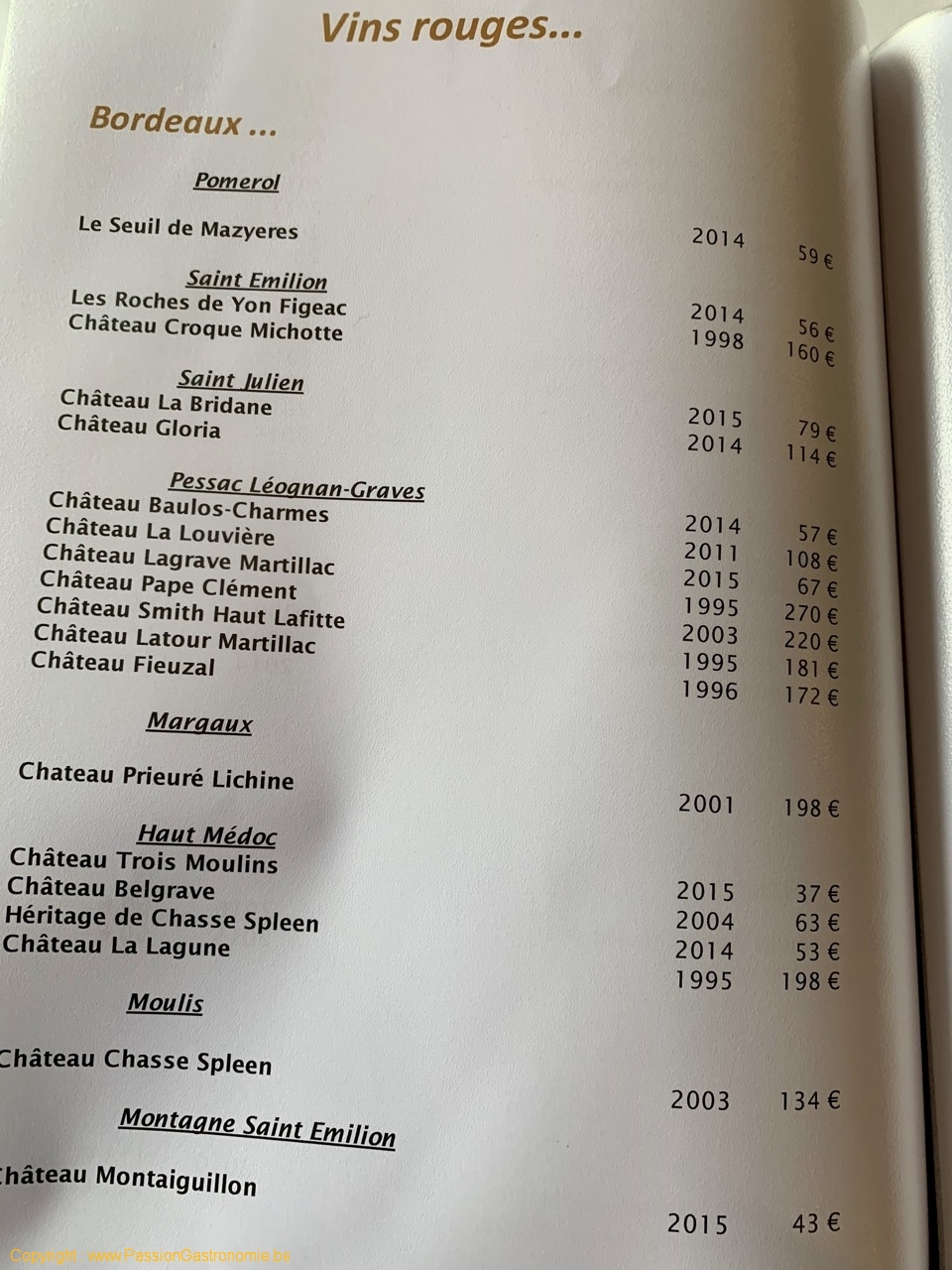 Vins rouges...

Bordeaux ...

Pomerol

Le Seuil de Mazyeres 2014 59 €

Saint Emilion

Les Roches de Yon Figeac 2014 56 €

Château Croque Michotte 1998 160 €

Saint Julien

Château La Bridane 2015 79 €

Château Gloria 2014 114 €

Pessac Léognan-Graves

Château Baulos-Charmes 2014 57 €

Château La Louvière 2011 108 €

Château Lagrave Martillac 2015 67 €

Château Pape Clément 1995 270 €

Château Smith Haut Lafitte 2003 220 €

Château Latour Martillac 1995 181 €

Château Fieuzal 1996 172 €

Margaux

Chateau Prieuré Lichine 2001 198 €

Haut Médoc

Château Trois Moulins 2015 37 €

Château Belgrave 2004 63 €

Héritage de Chasse Spleen 2014 53 €

Château La Lagune 1995 198 €

Moulis

Château Chasse Spleen 2003 134 €

Montagne Saint Emilion

Château Montaiguillon 2015 43 €

Copyright : www.PassionGastronomie.be